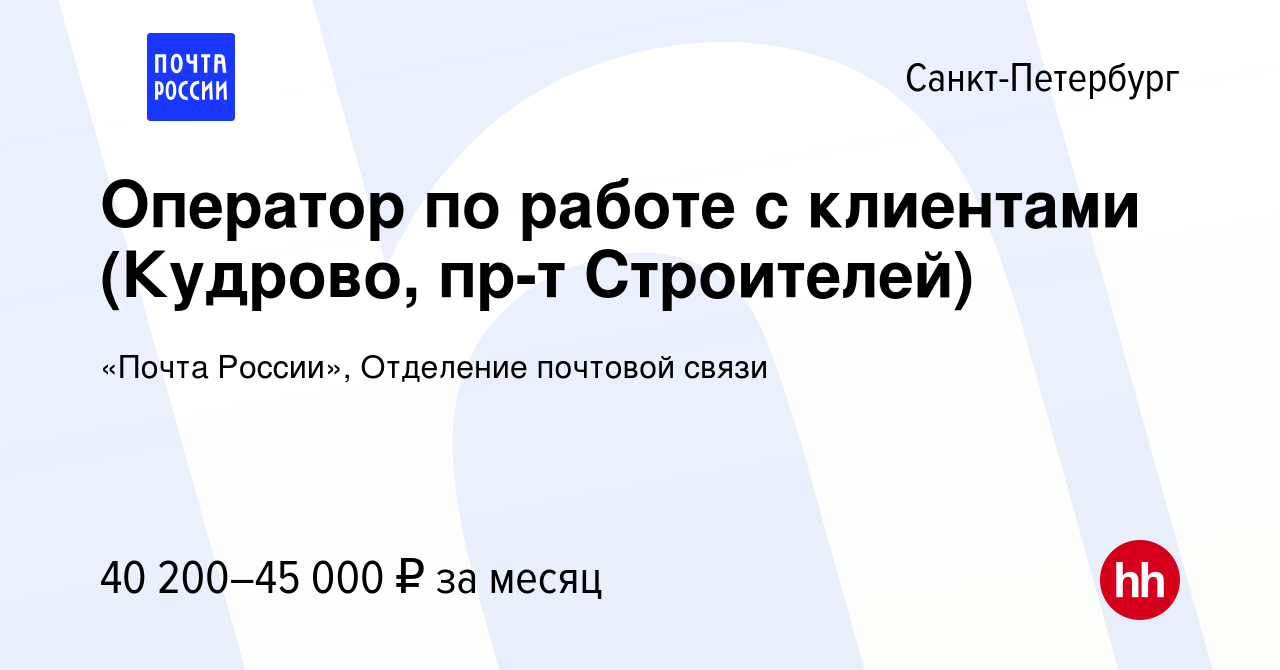 ПОЧТА РОССИИ

Санкт-Петербург

Оператор по работе с клиентами (Кудрово, пр-т Строителей)

«Почта России», Отделение почтовой связи

40 200–45 000 ₽ за месяц

hh